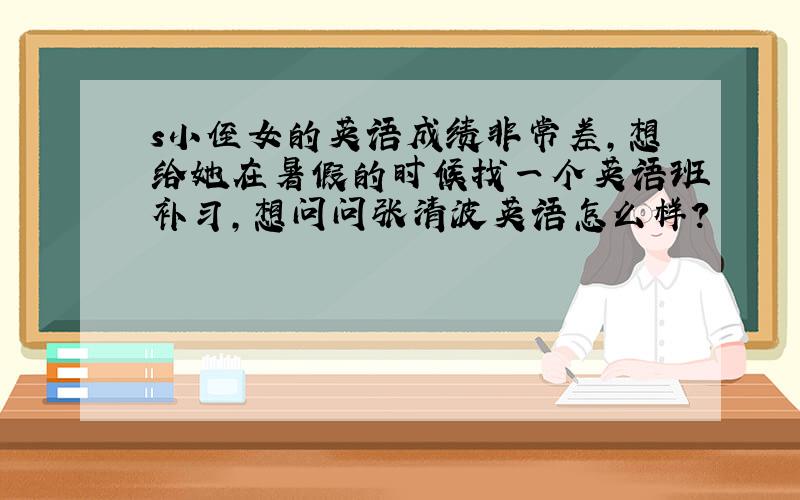 s小侄女的英语成绩非常差，想给她在暑假的时候找一个英语班补习，想问问张清波英语怎么样？